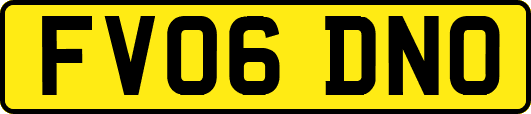 FV06 DNO